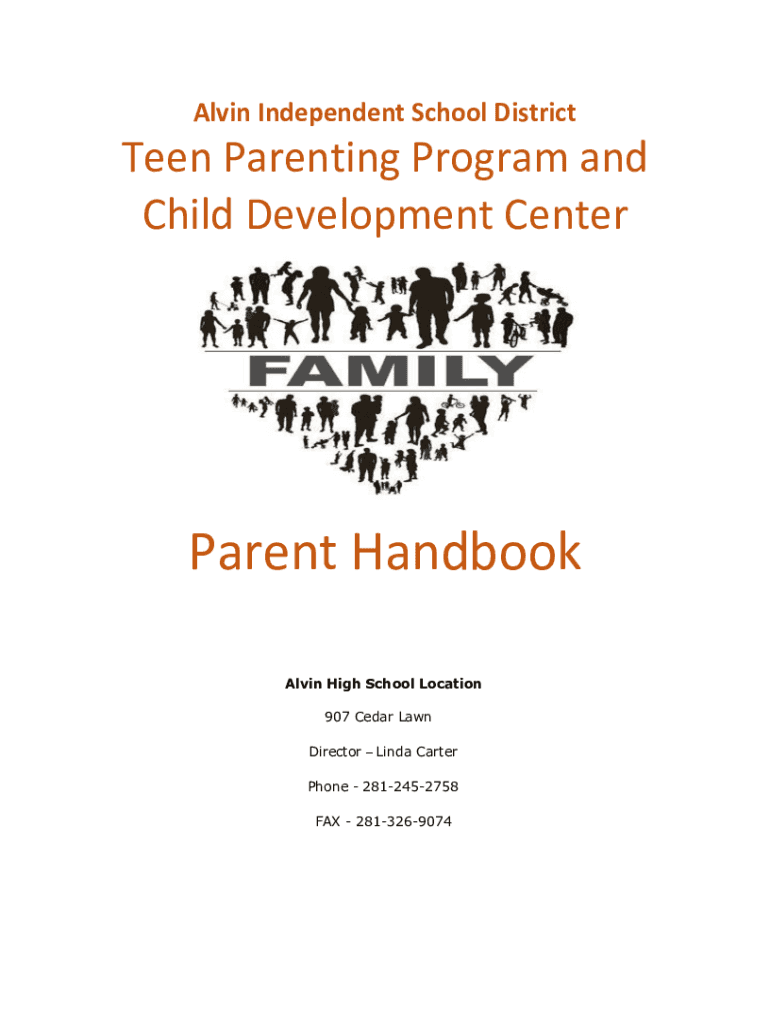 Alvin Independent School District

Teen Parenting Program and Child Development Center

FAMILY

Parent Handbook

Alvin High School Location

907 Cedar Lawn

Director – Linda Carter

Phone - 281-245-2758

FAX - 281-326-9074